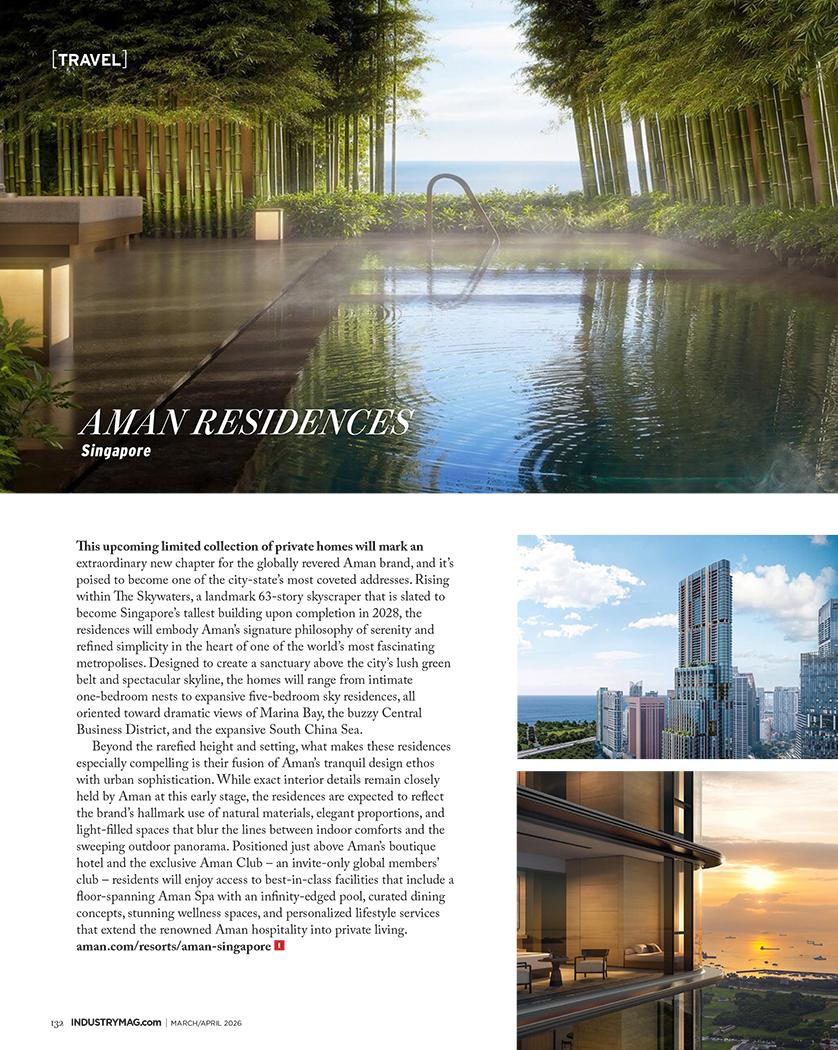 [TRAVEL]

AMAN RESIDENCES
Singapore

This upcoming limited collection of private homes will mark an extraordinary new chapter for the globally revered Aman brand, and it's poised to become one of the city-state's most coveted addresses. Rising within The Skywaters, a landmark 63-story skyscraper that is slated to become Singapore's tallest building upon completion in 2028, the residences will embody Aman's signature philosophy of serenity and refined simplicity in the heart of one of the world's most fascinating metropolises. Designed to create a sanctuary above the city's lush green belt and spectacular skyline, the homes will range from intimate one-bedroom nests to expansive five-bedroom sky residences, all oriented toward dramatic views of Marina Bay, the buzzy Central Business District, and the expansive South China Sea.

Beyond the rarefied height and setting, what makes these residences especially compelling is their fusion of Aman's tranquil design ethos with urban sophistication. While exact interior details remain closely held by Aman at this early stage, the residences are expected to reflect the brand's hallmark use of natural materials, elegant proportions, and light-filled spaces that blur the lines between indoor comforts and the sweeping outdoor panorama. Positioned just above Aman's boutique hotel and the exclusive Aman Club – an invite-only global members' club – residents will enjoy access to best-in-class facilities that include a floor-spanning Aman Spa with an infinity-edged pool, curated dining concepts, stunning wellness spaces, and personalized lifestyle services that extend the renowned Aman hospitality into private living. aman.com/resorts/aman-singapore I

132 INDUSTRYMAG.com | MARCH/APRIL 2026